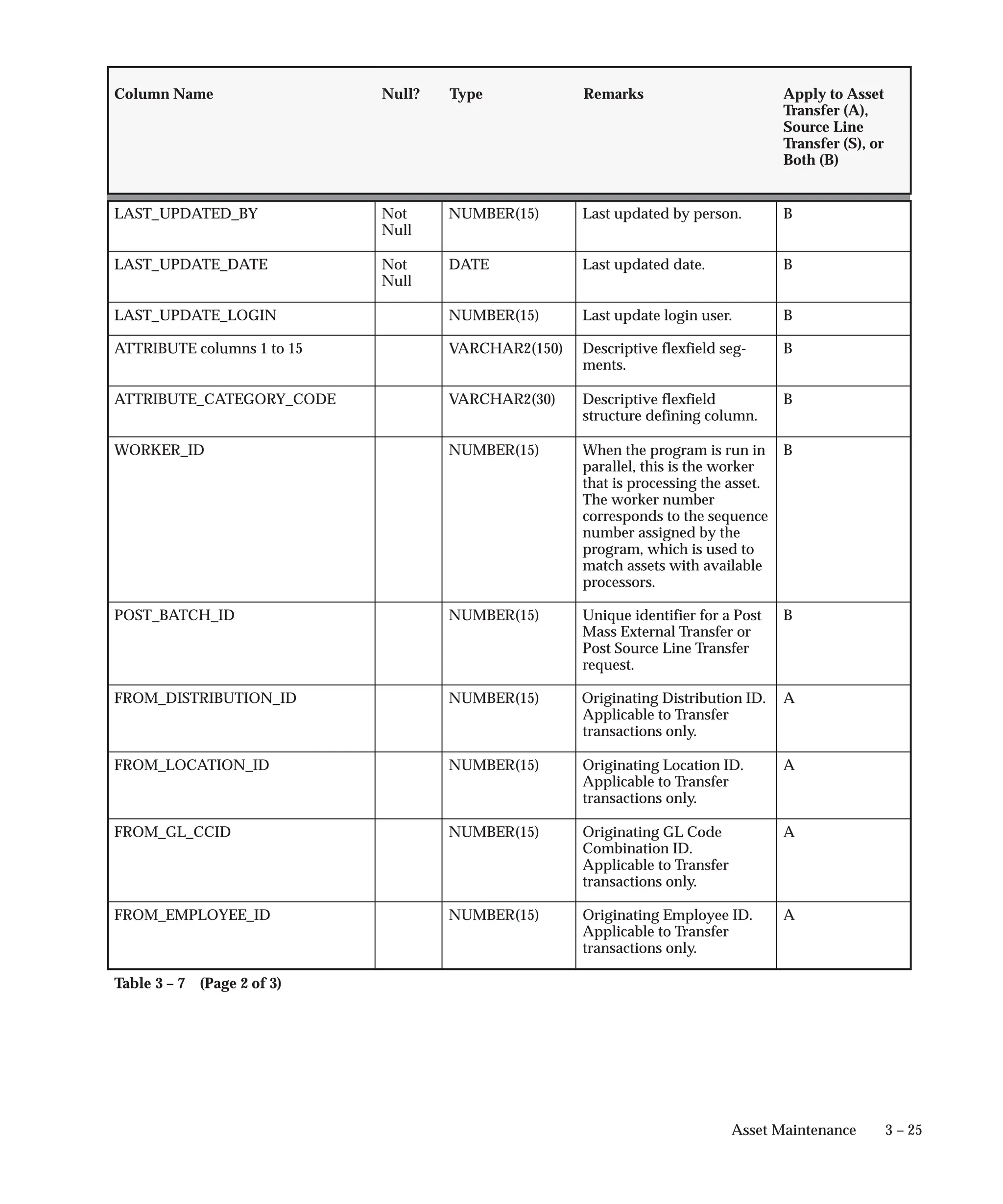 | Column Name | Null? | Type | Remarks | Apply to Asset Transfer (A), Source Line Transfer (S), or Both (B) |
|---|---|---|---|---|
| LAST_UPDATED_BY | Not Null | NUMBER(15) | Last updated by person. | B |
| LAST_UPDATE_DATE | Not Null | DATE | Last updated date. | B |
| LAST_UPDATE_LOGIN | | NUMBER(15) | Last update login user. | B |
| ATTRIBUTE columns 1 to 15 | | VARCHAR2(150) | Descriptive flexfield segments. | B |
| ATTRIBUTE_CATEGORY_CODE | | VARCHAR2(30) | Descriptive flexfield structure defining column. | B |
| WORKER_ID | | NUMBER(15) | When the program is run in parallel, this is the worker that is processing the asset. The worker number corresponds to the sequence number assigned by the program, which is used to match assets with available processors. | B |
| POST_BATCH_ID | | NUMBER(15) | Unique identifier for a Post Mass External Transfer or Post Source Line Transfer request. | B |
| FROM_DISTRIBUTION_ID | | NUMBER(15) | Originating Distribution ID. Applicable to Transfer transactions only. | A |
| FROM_LOCATION_ID | | NUMBER(15) | Originating Location ID. Applicable to Transfer transactions only. | A |
| FROM_GL_CCID | | NUMBER(15) | Originating GL Code Combination ID. Applicable to Transfer transactions only. | A |
| FROM_EMPLOYEE_ID | | NUMBER(15) | Originating Employee ID. Applicable to Transfer transactions only. | A |

Table 3 – 7 (Page 2 of 3)

Asset Maintenance 3 – 25